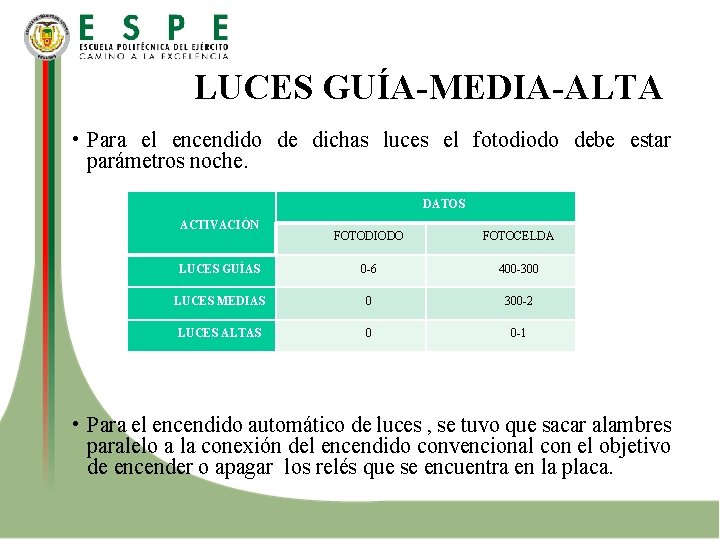 ESPE
ESCUELA POLITÉCNICA DEL EJÉRCITO
CAMINO A LA EXCELENCIA

LUCES GUÍA-MEDIA-ALTA

• Para el encendido de dichas luces el fotodiodo debe estar parámetros noche.

| ACTIVACIÓN | DATOS | |
|---|---|---|
| | FOTODIODO | FOTOCELDA |
| LUCES GUÍAS | 0-6 | 400-300 |
| LUCES MEDIAS | 0 | 300-2 |
| LUCES ALTAS | 0 | 0-1 |

• Para el encendido automático de luces , se tuvo que sacar alambres paralelo a la conexión del encendido convencional con el objetivo de encender o apagar los relés que se encuentra en la placa.